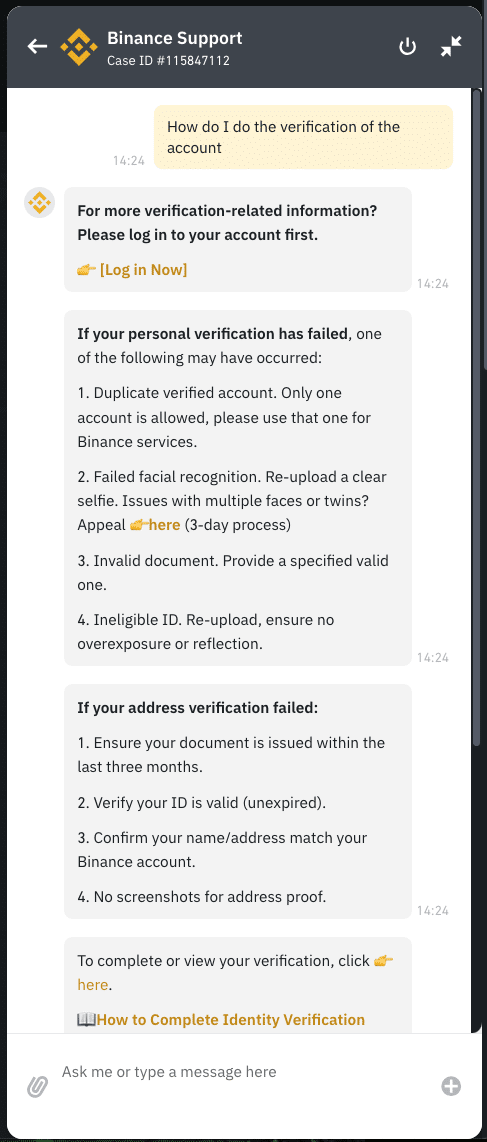 Binance Support
Case ID #115847112

How do I do the verification of the account
14:24

For more verification-related information? Please log in to your account first.

👉 [Log in Now]
14:24

If your personal verification has failed, one of the following may have occurred:

1. Duplicate verified account. Only one account is allowed, please use that one for Binance services.

2. Failed facial recognition. Re-upload a clear selfie. Issues with multiple faces or twins? Appeal 👉here (3-day process)

3. Invalid document. Provide a specified valid one.

4. Ineligible ID. Re-upload, ensure no overexposure or reflection.
14:24

If your address verification failed:

1. Ensure your document is issued within the last three months.

2. Verify your ID is valid (unexpired).

3. Confirm your name/address match your Binance account.

4. No screenshots for address proof.
14:24

To complete or view your verification, click 👉 here.

📖How to Complete Identity Verification

Ask me or type a message here